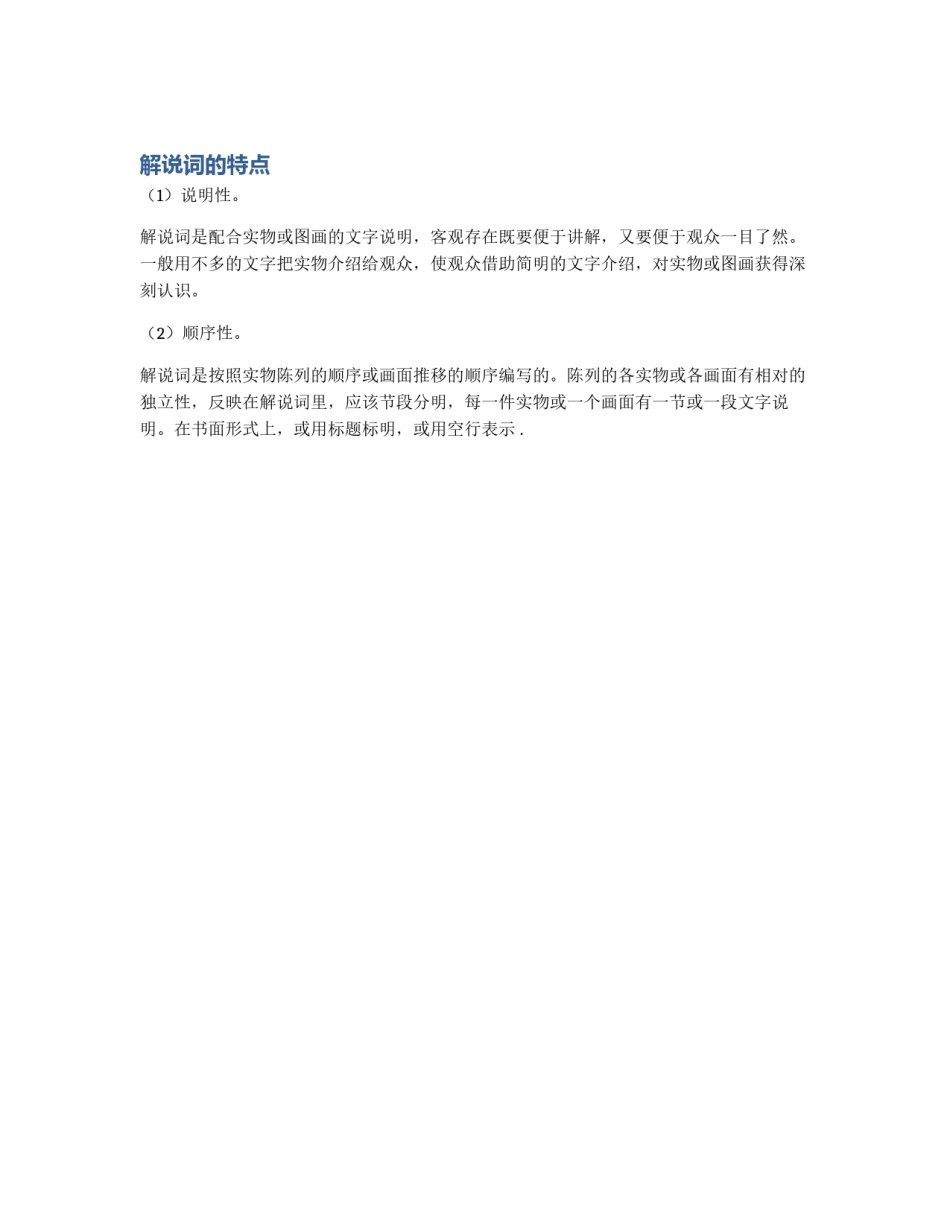 解说词的特点

（1）说明性。

解说词是配合实物或图画的文字说明，客观存在既要便于讲解，又要便于观众一目了然。一般用不多的文字把实物介绍给观众，使观众借助简明的文字介绍，对实物或图画获得深刻认识。

（2）顺序性。

解说词是按照实物陈列的顺序或画面推移的顺序编写的。陈列的各实物或各画面有相对的独立性，反映在解说词里，应该节段分明，每一件实物或一个画面有一节或一段文字说明。在书面形式上，或用标题标明，或用空行表示 .